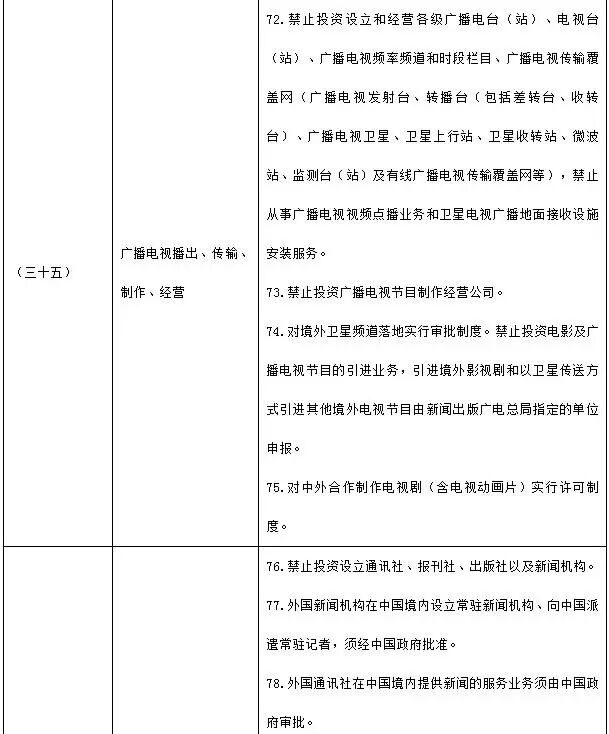 | | | |
|---|---|---|
| （三十五） | 广播电视播出、传输、制作、经营 | 72. 禁止投资设立和经营各级广播电台（站）、电视台（站）、广播电视频率频道和时段栏目、广播电视传输覆盖网（广播电视发射台、转播台（包括差转台、收转台）、广播电视卫星、卫星上行站、卫星收转站、微波站、监测台（站）及有线广播电视传输覆盖网等），禁止从事广播电视视频点播业务和卫星电视广播地面接收设施安装服务。<br>73. 禁止投资广播电视节目制作经营公司。<br>74. 对境外卫星频道落地实行审批制度。禁止投资电影及广播电视节目的引进业务，引进境外影视剧和以卫星传送方式引进其他境外电视节目由新闻出版广电总局指定的单位申报。<br>75. 对中外合作制作电视剧（含电视动画片）实行许可制度。 |
| | | 76. 禁止投资设立通讯社、报刊社、出版社以及新闻机构。<br>77. 外国新闻机构在中国境内设立常驻新闻机构、向中国派遣常驻记者，须经中国政府批准。<br>78. 外国通讯社在中国境内提供新闻的服务业务须由中国政府审批。 |